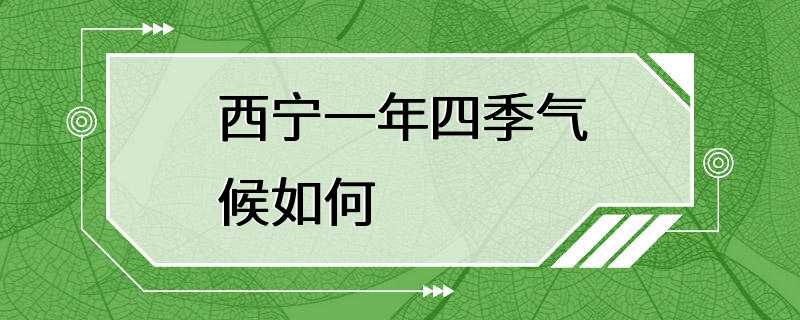 西宁一年四季气候如何